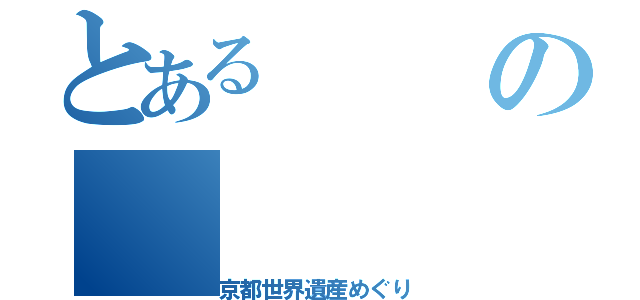 とある　の

京都世界遺産めぐり